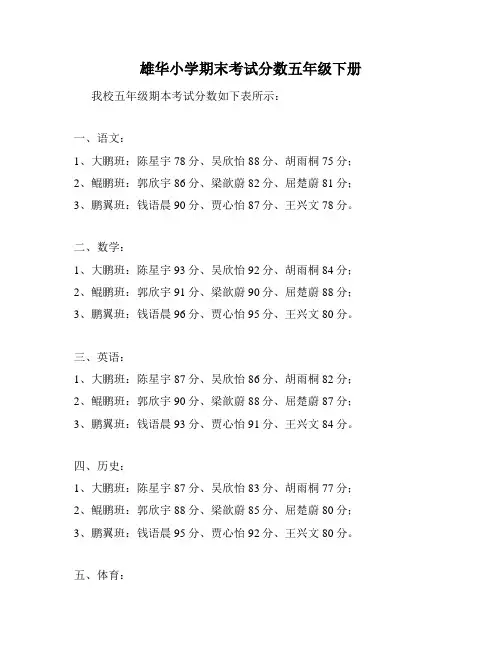 雄华小学期末考试分数五年级下册

我校五年级期本考试分数如下表所示：

一、语文：
1、大鹏班：陈星宇 78 分、吴欣怡 88 分、胡雨桐 75 分；
2、鲲鹏班：郭欣宇 86 分、梁歆蔚 82 分、屈楚蔚 81 分；
3、鹏翼班：钱语晨 90 分、贾心怡 87 分、王兴文 78 分。

二、数学：
1、大鹏班：陈星宇 93 分、吴欣怡 92 分、胡雨桐 84 分；
2、鲲鹏班：郭欣宇 91 分、梁歆蔚 90 分、屈楚蔚 88 分；
3、鹏翼班：钱语晨 96 分、贾心怡 95 分、王兴文 80 分。

三、英语：
1、大鹏班：陈星宇 87 分、吴欣怡 86 分、胡雨桐 82 分；
2、鲲鹏班：郭欣宇 90 分、梁歆蔚 88 分、屈楚蔚 87 分；
3、鹏翼班：钱语晨 93 分、贾心怡 91 分、王兴文 84 分。

四、历史：
1、大鹏班：陈星宇 87 分、吴欣怡 83 分、胡雨桐 77 分；
2、鲲鹏班：郭欣宇 88 分、梁歆蔚 85 分、屈楚蔚 80 分；
3、鹏翼班：钱语晨 95 分、贾心怡 92 分、王兴文 80 分。

五、体育：